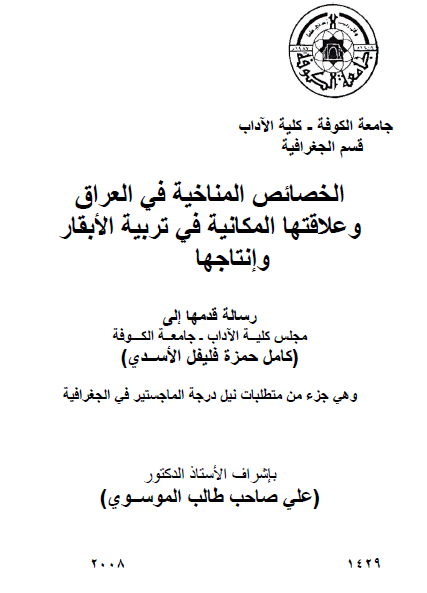 جامعة الكوفة

جامعة الكوفة ـ كلية الآداب
قسم الجغرافية

الخصائص المناخية في العراق وعلاقتها المكانية في تربية الأبقار وإنتاجها

رسالة قدمها إلى
مجلس كليـة الآداب ـ جامعـة الكـوفة
(كامل حمزة فليفل الأسـدي)

وهي جزء من متطلبات نيل درجة الماجستير في الجغرافية

بإشراف الأستاذ الدكتور
(علي صاحب طالب الموسـوي)

١٤٢٩

٢٠٠٨